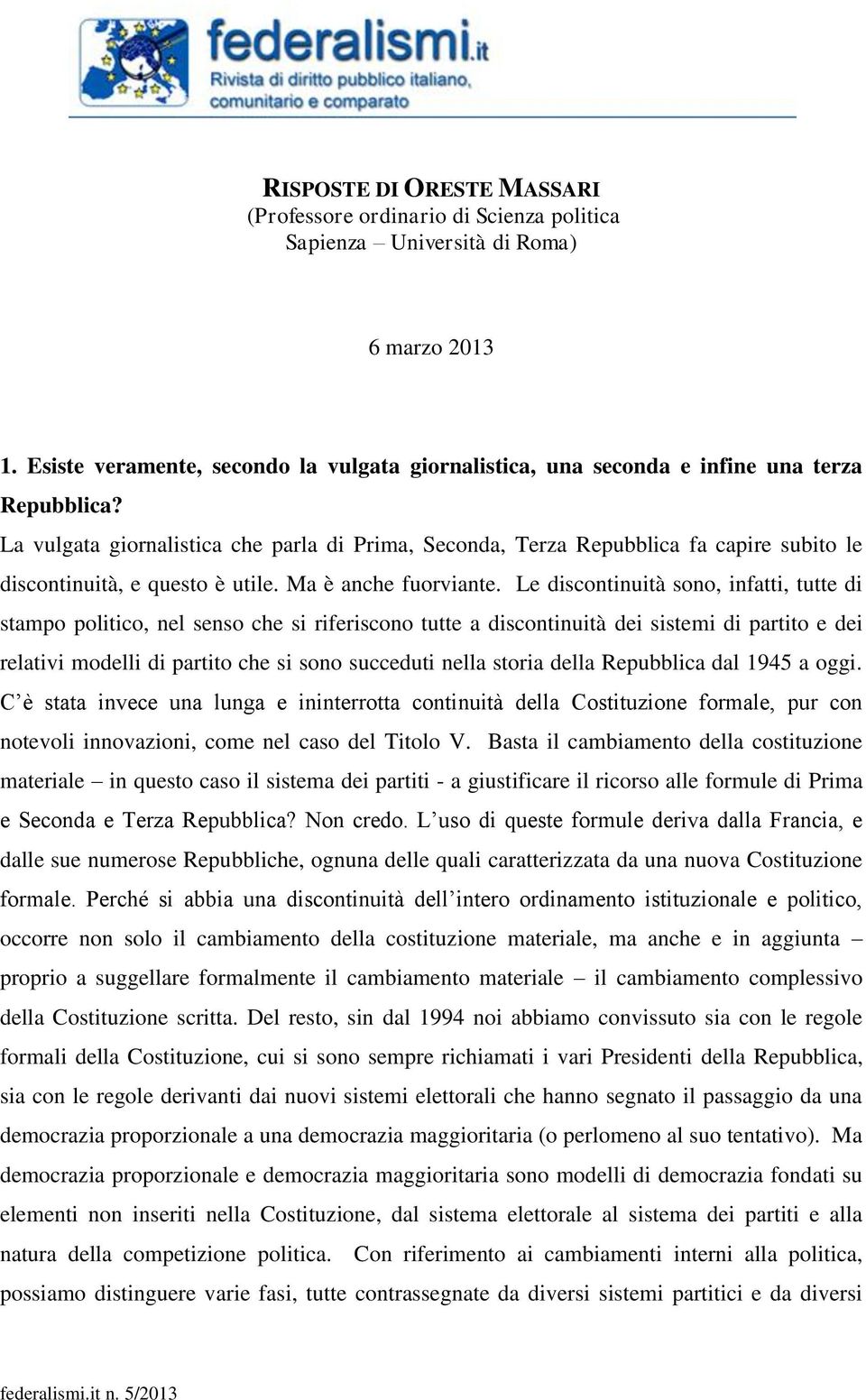 federalismi.it
Rivista di diritto pubblico italiano, comunitario e comparato

RISPOSTE DI ORESTE MASSARI
(Professore ordinario di Scienza politica
Sapienza – Università di Roma)

6 marzo 2013

1. Esiste veramente, secondo la vulgata giornalistica, una seconda e infine una terza Repubblica?
La vulgata giornalistica che parla di Prima, Seconda, Terza Repubblica fa capire subito le discontinuità, e questo è utile. Ma è anche fuorviante. Le discontinuità sono, infatti, tutte di stampo politico, nel senso che si riferiscono tutte a discontinuità dei sistemi di partito e dei relativi modelli di partito che si sono succeduti nella storia della Repubblica dal 1945 a oggi. C'è stata invece una lunga e ininterrotta continuità della Costituzione formale, pur con notevoli innovazioni, come nel caso del Titolo V. Basta il cambiamento della costituzione materiale – in questo caso il sistema dei partiti - a giustificare il ricorso alle formule di Prima e Seconda e Terza Repubblica? Non credo. L'uso di queste formule deriva dalla Francia, e dalle sue numerose Repubbliche, ognuna delle quali caratterizzata da una nuova Costituzione formale. Perché si abbia una discontinuità dell'intero ordinamento istituzionale e politico, occorre non solo il cambiamento della costituzione materiale, ma anche e in aggiunta – proprio a suggellare formalmente il cambiamento materiale – il cambiamento complessivo della Costituzione scritta. Del resto, sin dal 1994 noi abbiamo convissuto sia con le regole formali della Costituzione, cui si sono sempre richiamati i vari Presidenti della Repubblica, sia con le regole derivanti dai nuovi sistemi elettorali che hanno segnato il passaggio da una democrazia proporzionale a una democrazia maggioritaria (o perlomeno al suo tentativo). Ma democrazia proporzionale e democrazia maggioritaria sono modelli di democrazia fondati su elementi non inseriti nella Costituzione, dal sistema elettorale al sistema dei partiti e alla natura della competizione politica. Con riferimento ai cambiamenti interni alla politica, possiamo distinguere varie fasi, tutte contrassegnate da diversi sistemi partitici e da diversi

federalismi.it n. 5/2013